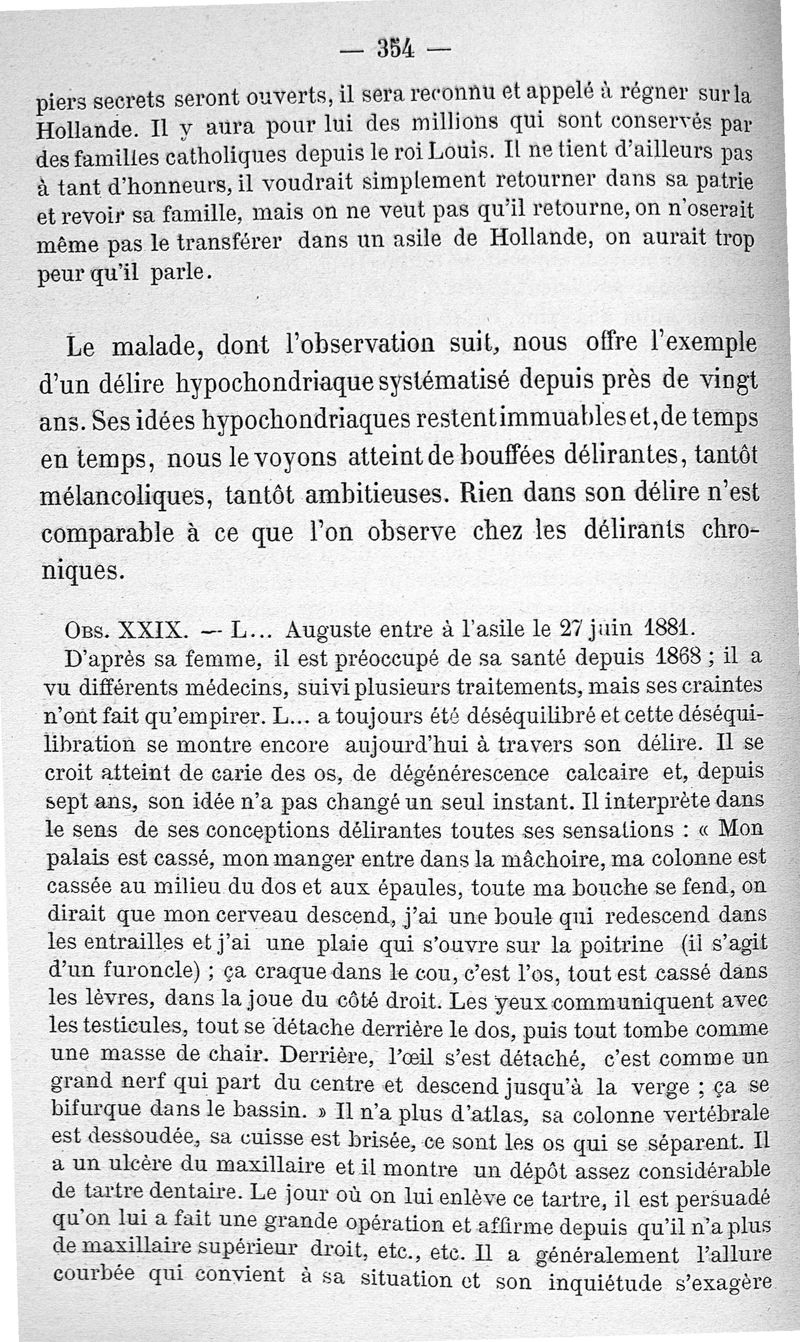 — 354 —

piers secrets seront ouverts, il sera reconnu et appelé à régner sur la Hollande. Il y aura pour lui des millions qui sont conservés par des familles catholiques depuis le roi Louis. Il ne tient d'ailleurs pas à tant d'honneurs, il voudrait simplement retourner dans sa patrie et revoir sa famille, mais on ne veut pas qu'il retourne, on n'oserait même pas le transférer dans un asile de Hollande, on aurait trop peur qu'il parle.

Le malade, dont l'observation suit, nous offre l'exemple d'un délire hypochondriaque systématisé depuis près de vingt ans. Ses idées hypochondriaques restent immuables et, de temps en temps, nous le voyons atteint de bouffées délirantes, tantôt mélancoliques, tantôt ambitieuses. Rien dans son délire n'est comparable à ce que l'on observe chez les délirants chroniques.

Obs. XXIX. — L... Auguste entre à l'asile le 27 juin 1881.

D'après sa femme, il est préoccupé de sa santé depuis 1868 ; il a vu différents médecins, suivi plusieurs traitements, mais ses craintes n'ont fait qu'empirer. L... a toujours été déséquilibré et cette déséquilibration se montre encore aujourd'hui à travers son délire. Il se croit atteint de carie des os, de dégénérescence calcaire et, depuis sept ans, son idée n'a pas changé un seul instant. Il interprète dans le sens de ses conceptions délirantes toutes ses sensations : « Mon palais est cassé, mon manger entre dans la mâchoire, ma colonne est cassée au milieu du dos et aux épaules, toute ma bouche se fend, on dirait que mon cerveau descend, j'ai une boule qui redescend dans les entrailles et j'ai une plaie qui s'ouvre sur la poitrine (il s'agit d'un furoncle) ; ça craque dans le cou, c'est l'os, tout est cassé dans les lèvres, dans la joue du côté droit. Les yeux communiquent avec les testicules, tout se détache derrière le dos, puis tout tombe comme une masse de chair. Derrière, l'œil s'est détaché, c'est comme un grand nerf qui part du centre et descend jusqu'à la verge ; ça se bifurque dans le bassin. » Il n'a plus d'atlas, sa colonne vertébrale est dessoudée, sa cuisse est brisée, ce sont les os qui se séparent. Il a un ulcère du maxillaire et il montre un dépôt assez considérable de tartre dentaire. Le jour où on lui enlève ce tartre, il est persuadé qu'on lui a fait une grande opération et affirme depuis qu'il n'a plus de maxillaire supérieur droit, etc., etc. Il a généralement l'allure courbée qui convient à sa situation et son inquiétude s'exagère